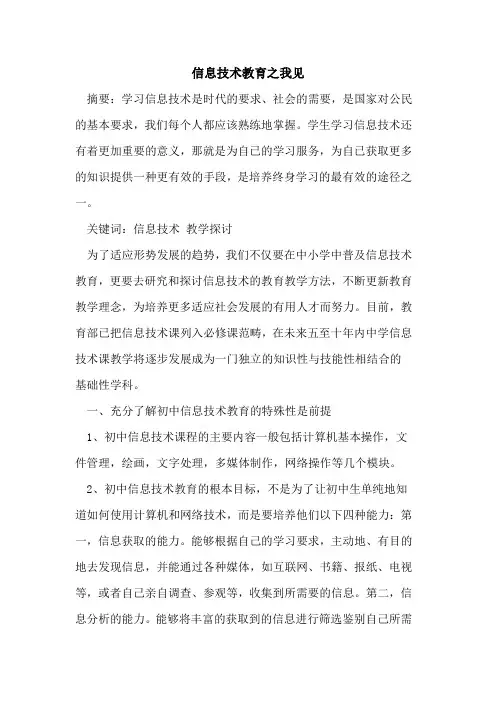 信息技术教育之我见

摘要：学习信息技术是时代的要求、社会的需要，是国家对公民的基本要求，我们每个人都应该熟练地掌握。学生学习信息技术还有着更加重要的意义，那就是为自己的学习服务，为自己获取更多的知识提供一种更有效的手段，是培养终身学习的最有效的途径之一。

关键词：信息技术 教学探讨

为了适应形势发展的趋势，我们不仅要在中小学中普及信息技术教育，更要去研究和探讨信息技术的教育教学方法，不断更新教育教学理念，为培养更多适应社会发展的有用人才而努力。目前，教育部已把信息技术课列入必修课范畴，在未来五至十年内中学信息技术课教学将逐步发展成为一门独立的知识性与技能性相结合的基础性学科。

一、充分了解初中信息技术教育的特殊性是前提

1、初中信息技术课程的主要内容一般包括计算机基本操作，文件管理，绘画，文字处理，多媒体制作，网络操作等几个模块。

2、初中信息技术教育的根本目标，不是为了让初中生单纯地知道如何使用计算机和网络技术，而是要培养他们以下四种能力：第一，信息获取的能力。能够根据自己的学习要求，主动地、有目的地去发现信息，并能通过各种媒体，如互联网、书籍、报纸、电视等，或者自己亲自调查、参观等，收集到所需要的信息。第二，信息分析的能力。能够将丰富的获取到的信息进行筛选鉴别自己所需